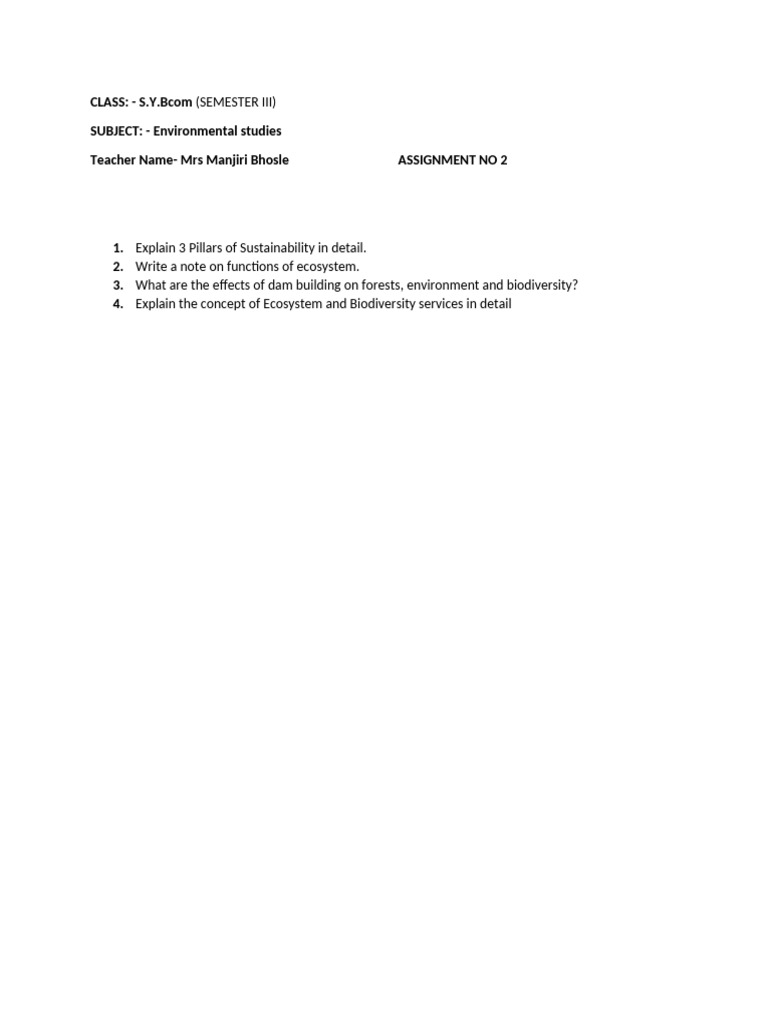 CLASS: - S.Y.Bcom (SEMESTER III)

SUBJECT: - Environmental studies

Teacher Name- Mrs Manjiri Bhosle ASSIGNMENT NO 2

1. Explain 3 Pillars of Sustainability in detail.
2. Write a note on functions of ecosystem.
3. What are the effects of dam building on forests, environment and biodiversity?
4. Explain the concept of Ecosystem and Biodiversity services in detail